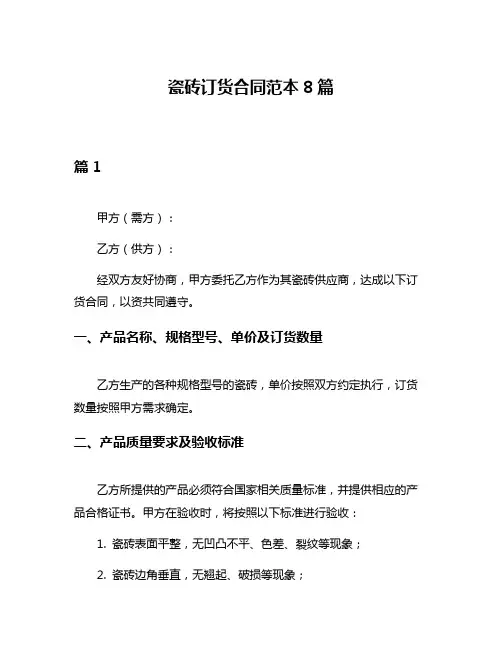 瓷砖订货合同范本 8 篇

篇 1

甲方（需方）：

乙方（供方）：

经双方友好协商，甲方委托乙方作为其瓷砖供应商，达成以下订货合同，以资共同遵守。

一、产品名称、规格型号、单价及订货数量

乙方生产的各种规格型号的瓷砖，单价按照双方约定执行，订货数量按照甲方需求确定。

二、产品质量要求及验收标准

乙方所提供的产品必须符合国家相关质量标准，并提供相应的产品合格证书。甲方在验收时，将按照以下标准进行验收：

1. 瓷砖表面平整，无凹凸不平、色差、裂纹等现象；

2. 瓷砖边角垂直，无翘起、破损等现象；